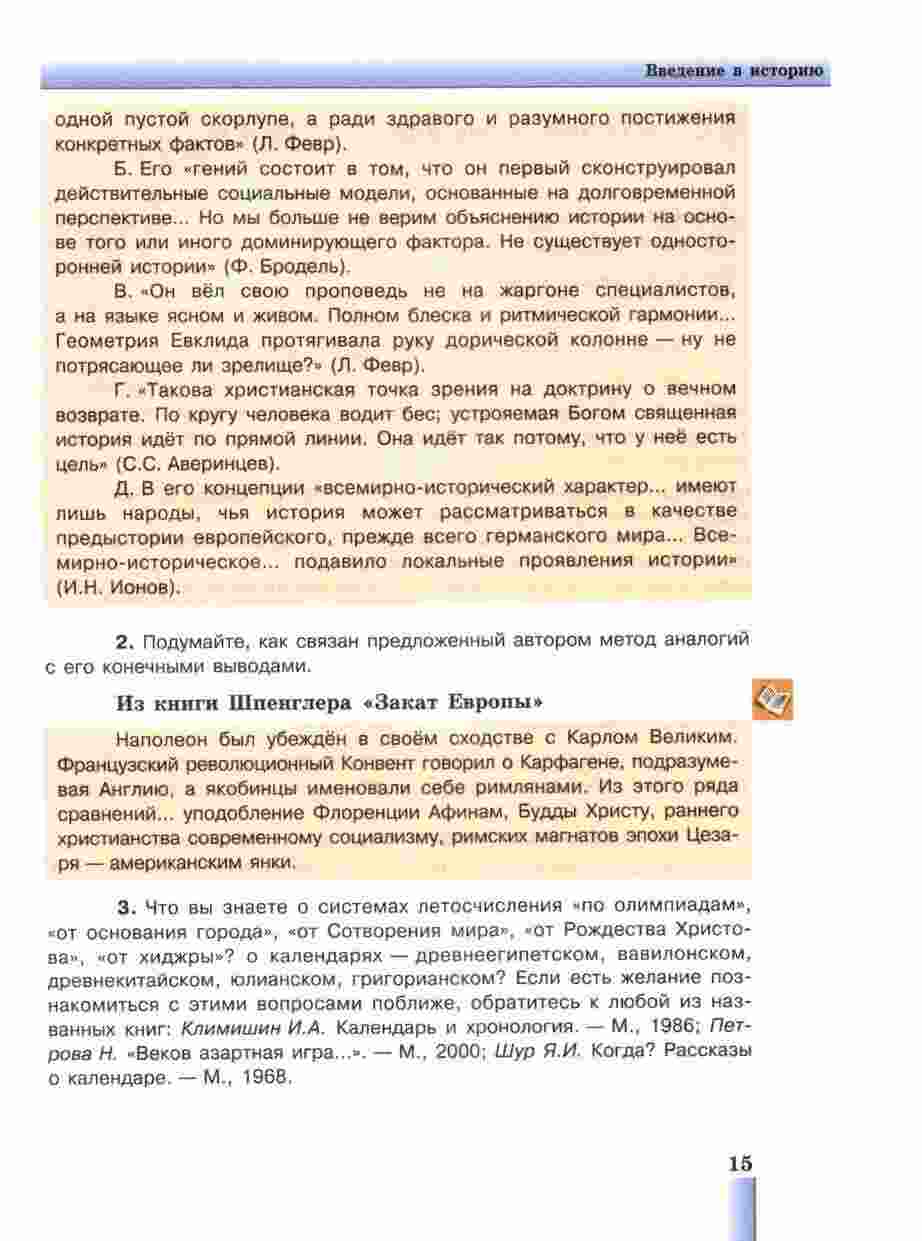 Введение в историю

одной пустой скорлупе, а ради здравого и разумного постижения конкретных фактов» (Л. Февр).

Б. Его «гений состоит в том, что он первый сконструировал действительные социальные модели, основанные на долговременной перспективе... Но мы больше не верим объяснению истории на основе того или иного доминирующего фактора. Не существует односторонней истории» (Ф. Бродель).

В. «Он вёл свою проповедь не на жаргоне специалистов, а на языке ясном и живом. Полном блеска и ритмической гармонии... Геометрия Евклида протягивала руку дорической колонне — ну не потрясающее ли зрелище?» (Л. Февр).

Г. «Такова христианская точка зрения на доктрину о вечном возврате. По кругу человека водит бес; устрояемая Богом священная история идёт по прямой линии. Она идёт так потому, что у неё есть цель» (С.С. Аверинцев).

Д. В его концепции «всемирно-исторический характер... имеют лишь народы, чья история может рассматриваться в качестве предыстории европейского, прежде всего германского мира... Всемирно-историческое... подавило локальные проявления истории» (И.Н. Ионов).

2. Подумайте, как связан предложенный автором метод аналогий с его конечными выводами.

Из книги Шпенглера «Закат Европы»

Наполеон был убеждён в своём сходстве с Карлом Великим. Французский революционный Конвент говорил о Карфагене, подразумевая Англию, а якобинцы именовали себе римлянами. Из этого ряда сравнений... уподобление Флоренции Афинам, Будды Христу, раннего христианства современному социализму, римских магнатов эпохи Цезаря — американским янки.

3. Что вы знаете о системах летосчисления «по олимпиадам», «от основания города», «от Сотворения мира», «от Рождества Христова», «от хиджры»? о календарях — древнеегипетском, вавилонском, древнекитайском, юлианском, григорианском? Если есть желание познакомиться с этими вопросами поближе, обратитесь к любой из названных книг: Климишин И.А. Календарь и хронология. — М., 1986; Петрова Н. «Веков азартная игра...». — М., 2000; Шур Я.И. Когда? Рассказы о календаре. — М., 1968.

15